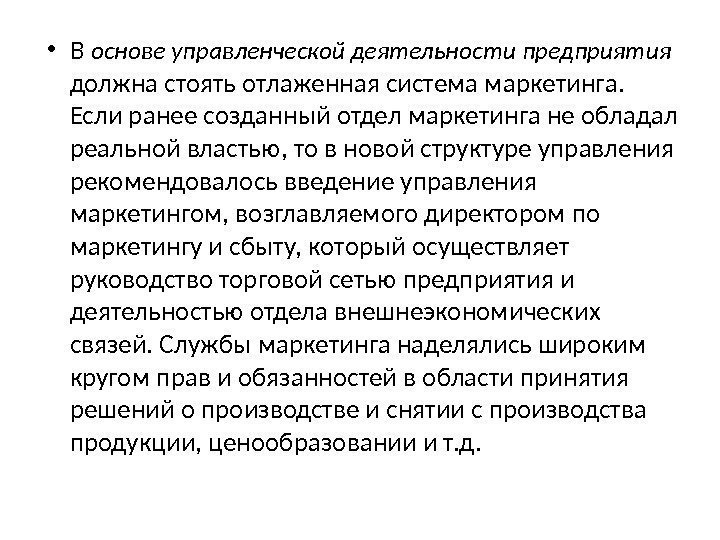 • В основе управленческой деятельности предприятия должна стоять отлаженная система маркетинга. Если ранее созданный отдел маркетинга не обладал реальной властью, то в новой структуре управления рекомендовалось введение управления маркетингом, возглавляемого директором по маркетингу и сбыту, который осуществляет руководство торговой сетью предприятия и деятельностью отдела внешнеэкономических связей. Службы маркетинга наделялись широким кругом прав и обязанностей в области принятия решений о производстве и снятии с производства продукции, ценообразовании и т.д.